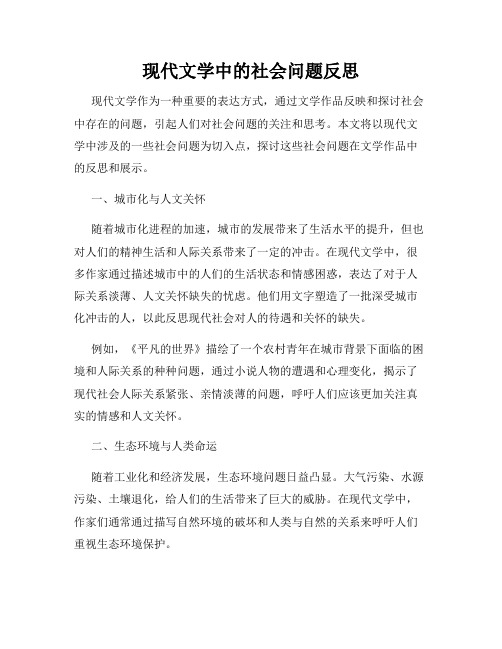 现代文学中的社会问题反思

现代文学作为一种重要的表达方式，通过文学作品反映和探讨社会中存在的问题，引起人们对社会问题的关注和思考。本文将以现代文学中涉及的一些社会问题为切入点，探讨这些社会问题在文学作品中的反思和展示。

一、城市化与人文关怀

随着城市化进程的加速，城市的发展带来了生活水平的提升，但也对人们的精神生活和人际关系带来了一定的冲击。在现代文学中，很多作家通过描述城市中的人们的生活状态和情感困惑，表达了对于人际关系淡薄、人文关怀缺失的忧虑。他们用文字塑造了一批深受城市化冲击的人，以此反思现代社会对人的待遇和关怀的缺失。

例如，《平凡的世界》描绘了一个农村青年在城市背景下面临的困境和人际关系的种种问题，通过小说人物的遭遇和心理变化，揭示了现代社会人际关系紧张、亲情淡薄的问题，呼吁人们应该更加关注真实的情感和人文关怀。

二、生态环境与人类命运

随着工业化和经济发展，生态环境问题日益凸显。大气污染、水源污染、土壤退化，给人们的生活带来了巨大的威胁。在现代文学中，作家们通常通过描写自然环境的破坏和人类与自然的关系来呼吁人们重视生态环境保护。